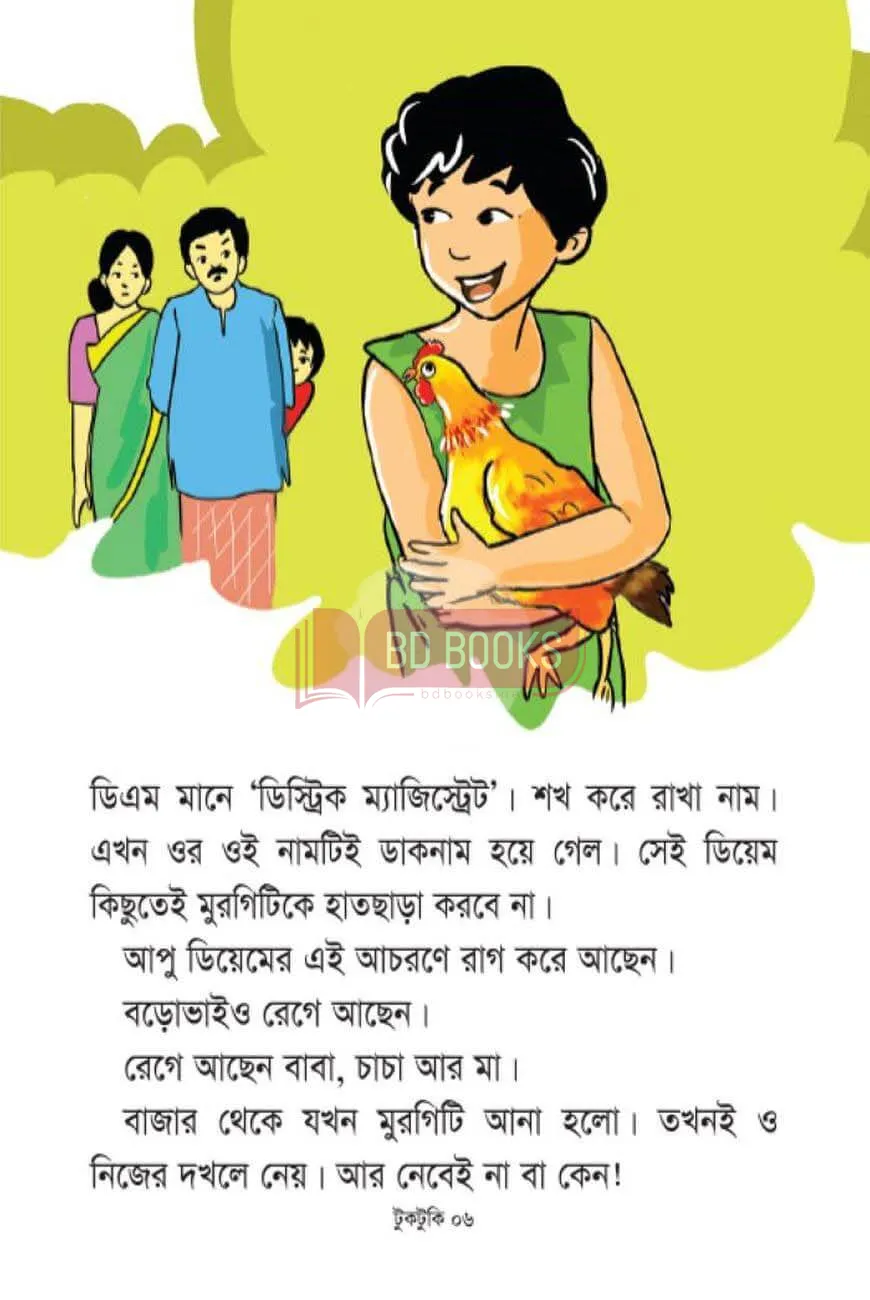 ডিএম মানে 'ডিস্ট্রিক ম্যাজিস্ট্রেট'। শখ করে রাখা নাম। এখন ওর ওই নামটিই ডাকনাম হয়ে গেল। সেই ডিয়েম কিছুতেই মুরগিটিকে হাতছাড়া করবে না।

আপু ডিয়েমের এই আচরণে রাগ করে আছেন।

বড়োভাইও রেগে আছেন।

রেগে আছেন বাবা, চাচা আর মা।

বাজার থেকে যখন মুরগিটি আনা হলো। তখনই ও নিজের দখলে নেয়। আর নেবেই না বা কেন!

টুকটুকি ০৬

BD BOOKS